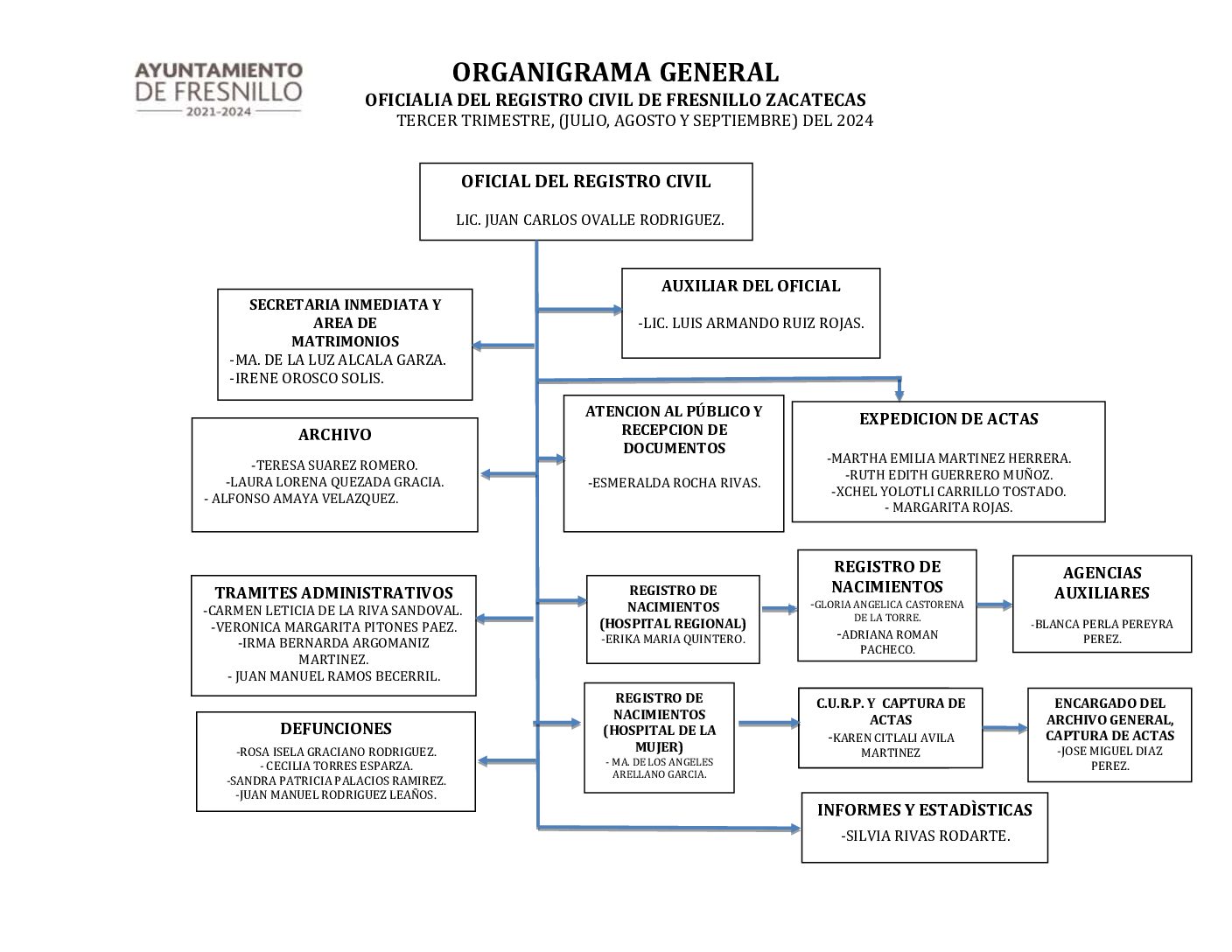 AYUNTAMIENTO
DE FRESNILLO
2021-2024

ORGANIGRAMA GENERAL
OFICIALIA DEL REGISTRO CIVIL DE FRESNILLO ZACATECAS
TERCER TRIMESTRE, (JULIO, AGOSTO Y SEPTIEMBRE) DEL 2024

OFICIAL DEL REGISTRO CIVIL
LIC. JUAN CARLOS OVALLE RODRIGUEZ.

AUXILIAR DEL OFICIAL
-LIC. LUIS ARMANDO RUIZ ROJAS.

SECRETARIA INMEDIATA Y AREA DE MATRIMONIOS
-MA. DE LA LUZ ALCALA GARZA.
-IRENE OROSCO SOLIS.

ARCHIVO
-TERESA SUAREZ ROMERO.
-LAURA LORENA QUEZADA GRACIA.
- ALFONSO AMAYA VELAZQUEZ.

ATENCION AL PÚBLICO Y RECEPCION DE DOCUMENTOS
-ESMERALDA ROCHA RIVAS.

EXPEDICION DE ACTAS
-MARTHA EMILIA MARTINEZ HERRERA.
-RUTH EDITH GUERRERO MUÑOZ.
-XCHEL YOLOTLI CARRILLO TOSTADO.
- MARGARITA ROJAS.

TRAMITES ADMINISTRATIVOS
-CARMEN LETICIA DE LA RIVA SANDOVAL.
-VERONICA MARGARITA PITONES PAEZ.
-IRMA BERNARDA ARGOMANIZ MARTINEZ.
- JUAN MANUEL RAMOS BECERRIL.

REGISTRO DE NACIMIENTOS (HOSPITAL REGIONAL)
-ERIKA MARIA QUINTERO.

REGISTRO DE NACIMIENTOS
-GLORIA ANGELICA CASTORENA DE LA TORRE.
-ADRIANA ROMAN PACHECO.

AGENCIAS AUXILIARES
-BLANCA PERLA PEREYRA PEREZ.

DEFUNCIONES
-ROSA ISELA GRACIANO RODRIGUEZ.
- CECILIA TORRES ESPARZA.
-SANDRA PATRICIA PALACIOS RAMIREZ.
-JUAN MANUEL RODRIGUEZ LEAÑOS.

REGISTRO DE NACIMIENTOS (HOSPITAL DE LA MUJER)
- MA. DE LOS ANGELES ARELLANO GARCIA.

C.U.R.P. Y CAPTURA DE ACTAS
-KAREN CITLALI AVILA MARTINEZ

ENCARGADO DEL ARCHIVO GENERAL, CAPTURA DE ACTAS
-JOSE MIGUEL DIAZ PEREZ.

INFORMES Y ESTADÌSTICAS
-SILVIA RIVAS RODARTE.